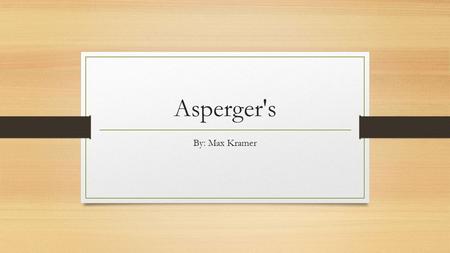 Asperger's

By: Max Kramer